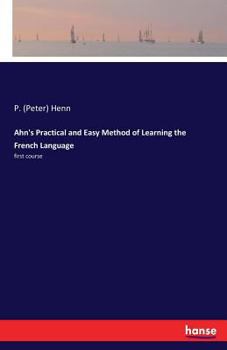 P. (Peter) Henn

Ahn's Practical and Easy Method of Learning the French Language

first course

hanse